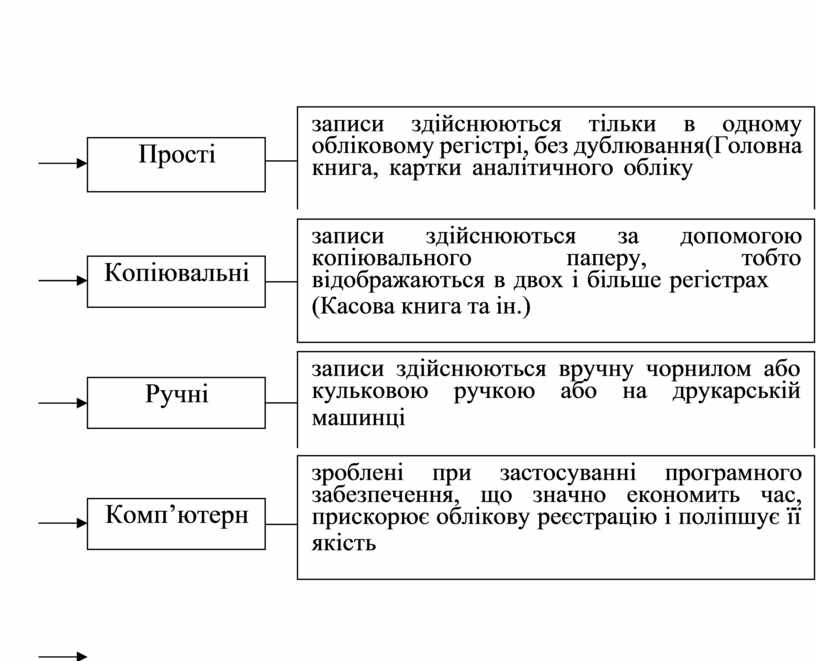 Прості

записи здійснюються тільки в одному обліковому регістрі, без дублювання(Головна книга, картки аналітичного обліку

Копіювальні

записи здійснюються за допомогою копіювального паперу, тобто відображаються в двох і більше регістрах (Касова книга та ін.)

Ручні

записи здійснюються вручну чорнилом або кульковою ручкою або на друкарській машинці

Комп’ютерн

зроблені при застосуванні програмного забезпечення, що значно економить час, прискорює облікову реєстрацію і поліпшує її якість